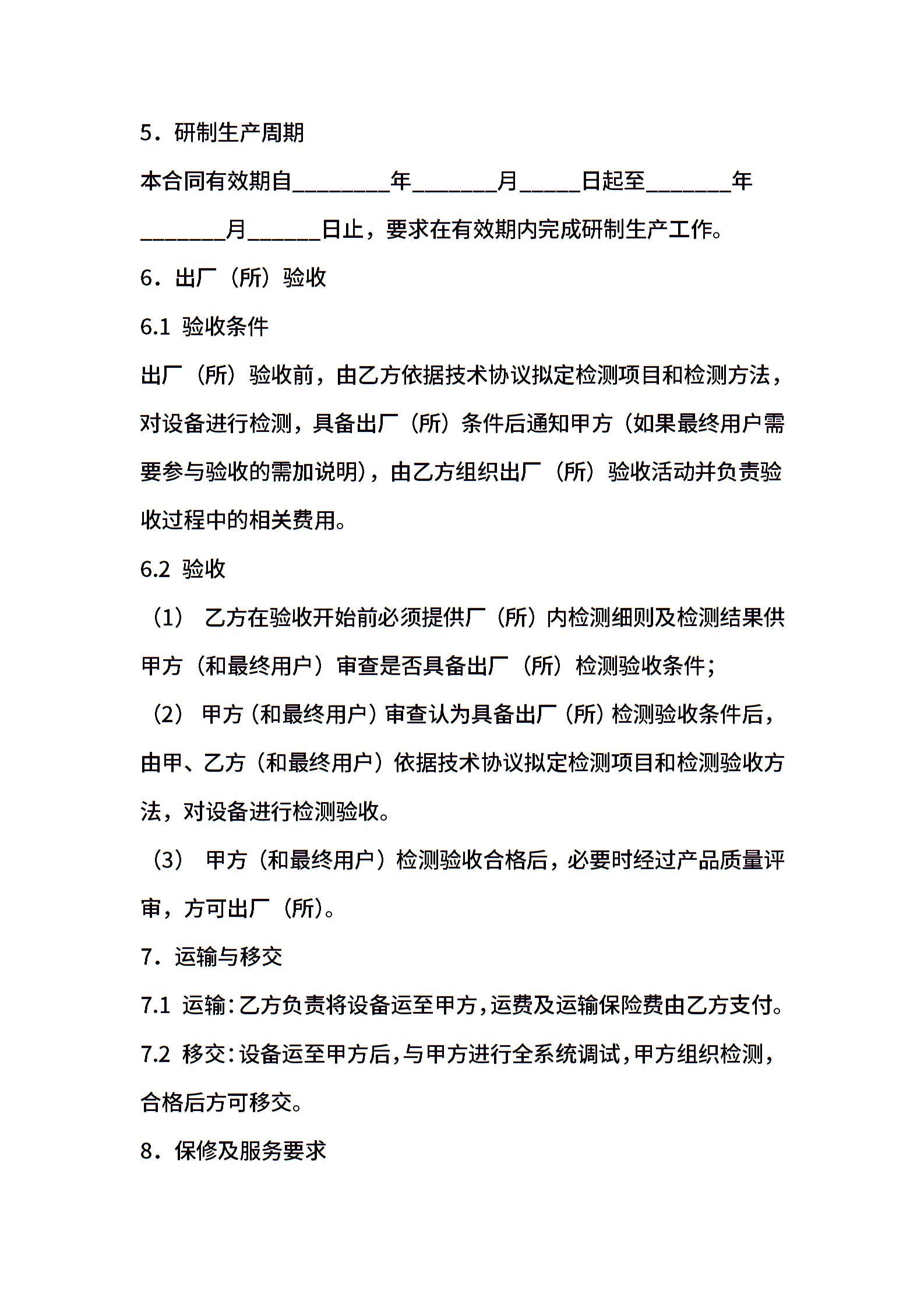 5．研制生产周期

本合同有效期自________年_______月_____日起至_______年_______月______日止，要求在有效期内完成研制生产工作。

6．出厂（所）验收

6.1 验收条件

出厂（所）验收前，由乙方依据技术协议拟定检测项目和检测方法，对设备进行检测，具备出厂（所）条件后通知甲方（如果最终用户需要参与验收的需加说明），由乙方组织出厂（所）验收活动并负责验收过程中的相关费用。

6.2 验收

（1） 乙方在验收开始前必须提供厂（所）内检测细则及检测结果供甲方（和最终用户）审查是否具备出厂（所）检测验收条件；

（2） 甲方（和最终用户）审查认为具备出厂（所）检测验收条件后，由甲、乙方（和最终用户）依据技术协议拟定检测项目和检测验收方法，对设备进行检测验收。

（3） 甲方（和最终用户）检测验收合格后，必要时经过产品质量评审，方可出厂（所）。

7．运输与移交

7.1 运输：乙方负责将设备运至甲方，运费及运输保险费由乙方支付。

7.2 移交：设备运至甲方后，与甲方进行全系统调试，甲方组织检测，合格后方可移交。

8．保修及服务要求